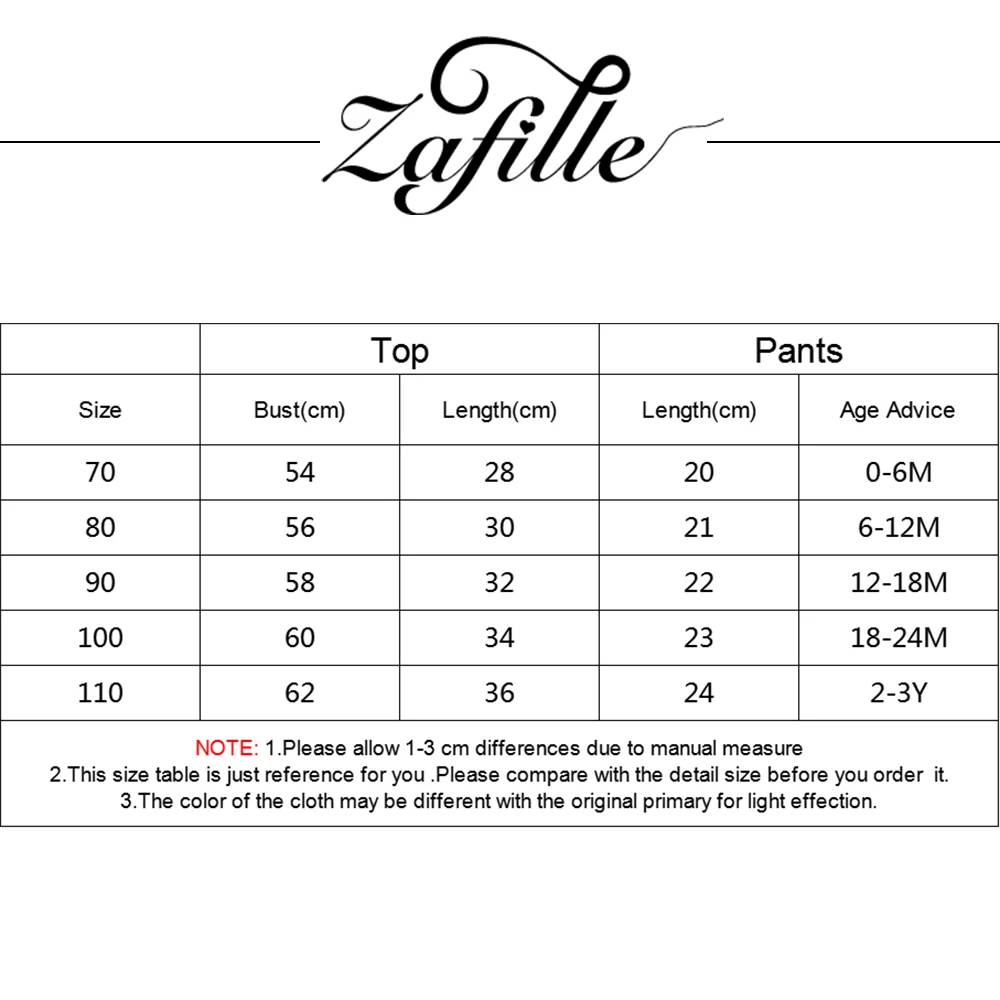 Zafille

| | Top | | Pants | |
|---|---|---|---|---|
| Size | Bust(cm) | Length(cm) | Length(cm) | Age Advice |
| 70 | 54 | 28 | 20 | 0-6M |
| 80 | 56 | 30 | 21 | 6-12M |
| 90 | 58 | 32 | 22 | 12-18M |
| 100 | 60 | 34 | 23 | 18-24M |
| 110 | 62 | 36 | 24 | 2-3Y |

NOTE: 1.Please allow 1-3 cm differences due to manual measure
2.This size table is just reference for you .Please compare with the detail size before you order it.
3.The color of the cloth may be different with the original primary for light effection.